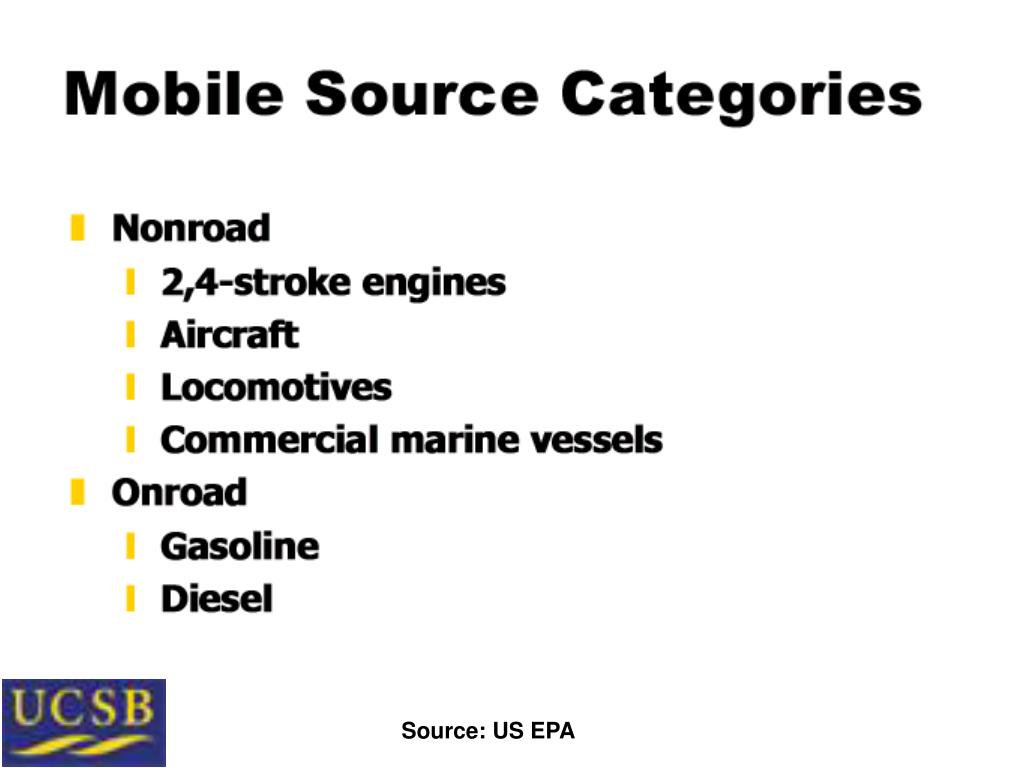 Mobile Source Categories

Nonroad
2,4-stroke engines
Aircraft
Locomotives
Commercial marine vessels
Onroad
Gasoline
Diesel

UCSB

Source: US EPA